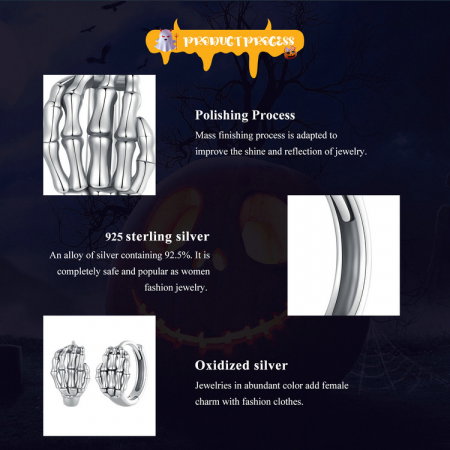 PRODUCT PROCESS

Polishing Process
Mass finishing process is adapted to improve the shine and reflection of jewelry.

925 sterling silver
An alloy of silver containing 92.5%. It is completely safe and popular as women fashion jewelry.

Oxidized silver
Jewelries in abundant color add female charm with fashion clothes.